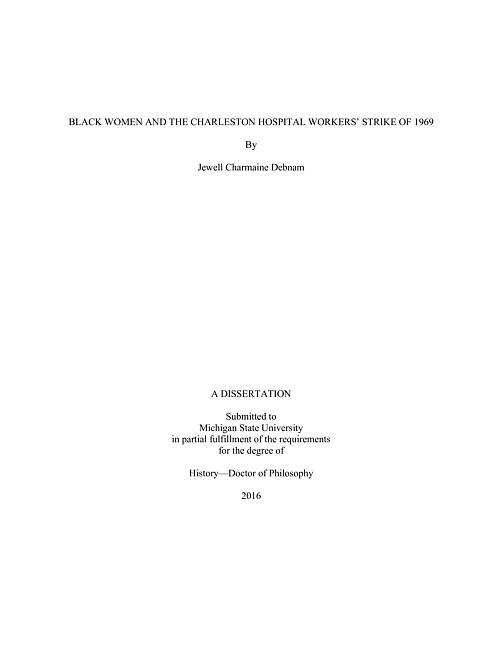 BLACK WOMEN AND THE CHARLESTON HOSPITAL WORKERS' STRIKE OF 1969

By

Jewell Charmaine Debnam

A DISSERTATION

Submitted to
Michigan State University
in partial fulfillment of the requirements
for the degree of

History—Doctor of Philosophy

2016